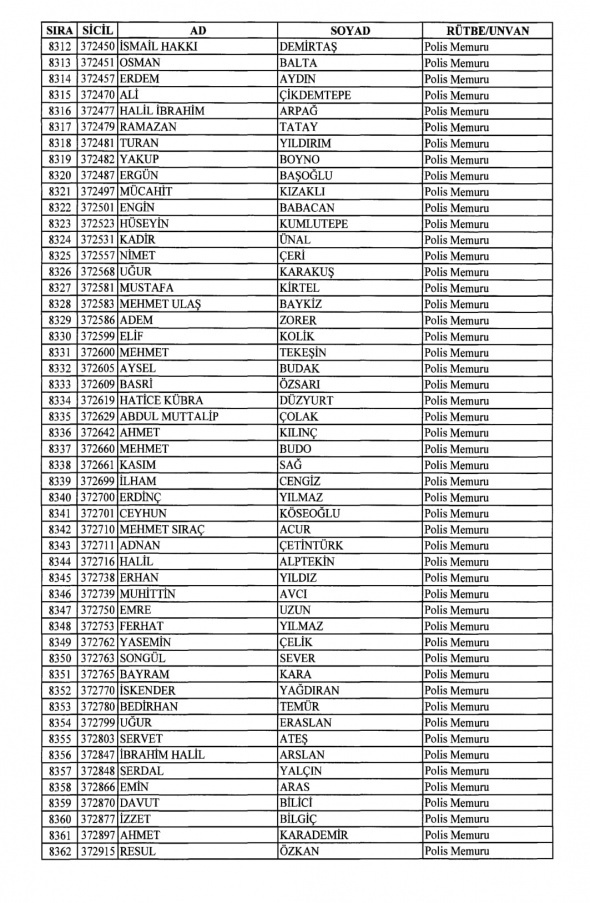 | SIRA | SİCİL | AD | SOYAD | RÜTBE/UNVAN |
|---|---|---|---|---|
| 8312 | 372450 | İSMAİL HAKKI | DEMİRTAŞ | Polis Memuru |
| 8313 | 372451 | OSMAN | BALTA | Polis Memuru |
| 8314 | 372457 | ERDEM | AYDIN | Polis Memuru |
| 8315 | 372470 | ALİ | ÇİKDEMTEPE | Polis Memuru |
| 8316 | 372477 | HALİL İBRAHİM | ARPAĞ | Polis Memuru |
| 8317 | 372479 | RAMAZAN | TATAY | Polis Memuru |
| 8318 | 372481 | TURAN | YILDIRIM | Polis Memuru |
| 8319 | 372482 | YAKUP | BOYNO | Polis Memuru |
| 8320 | 372487 | ERGÜN | BAŞOĞLU | Polis Memuru |
| 8321 | 372497 | MÜCAHİT | KIZAKLI | Polis Memuru |
| 8322 | 372501 | ENGİN | BABACAN | Polis Memuru |
| 8323 | 372523 | HÜSEYİN | KUMLUTEPE | Polis Memuru |
| 8324 | 372531 | KADİR | ÜNAL | Polis Memuru |
| 8325 | 372557 | NİMET | ÇERİ | Polis Memuru |
| 8326 | 372568 | UĞUR | KARAKUŞ | Polis Memuru |
| 8327 | 372581 | MUSTAFA | KİRTEL | Polis Memuru |
| 8328 | 372583 | MEHMET ULAŞ | BAYKİZ | Polis Memuru |
| 8329 | 372586 | ADEM | ZORER | Polis Memuru |
| 8330 | 372599 | ELİF | KOLİK | Polis Memuru |
| 8331 | 372600 | MEHMET | TEKEŞİN | Polis Memuru |
| 8332 | 372605 | AYSEL | BUDAK | Polis Memuru |
| 8333 | 372609 | BASRİ | ÖZSARI | Polis Memuru |
| 8334 | 372619 | HATİCE KÜBRA | DÜZYURT | Polis Memuru |
| 8335 | 372629 | ABDUL MUTTALİP | ÇOLAK | Polis Memuru |
| 8336 | 372642 | AHMET | KILINÇ | Polis Memuru |
| 8337 | 372660 | MEHMET | BUDO | Polis Memuru |
| 8338 | 372661 | KASIM | SAĞ | Polis Memuru |
| 8339 | 372699 | İLHAM | CENGİZ | Polis Memuru |
| 8340 | 372700 | ERDİNÇ | YILMAZ | Polis Memuru |
| 8341 | 372701 | CEYHUN | KÖSEOĞLU | Polis Memuru |
| 8342 | 372710 | MEHMET SIRAÇ | ACUR | Polis Memuru |
| 8343 | 372711 | ADNAN | ÇETİNTÜRK | Polis Memuru |
| 8344 | 372716 | HALİL | ALPTEKİN | Polis Memuru |
| 8345 | 372738 | ERHAN | YILDIZ | Polis Memuru |
| 8346 | 372739 | MUHİTTİN | AVCI | Polis Memuru |
| 8347 | 372750 | EMRE | UZUN | Polis Memuru |
| 8348 | 372753 | FERHAT | YILMAZ | Polis Memuru |
| 8349 | 372762 | YASEMİN | ÇELİK | Polis Memuru |
| 8350 | 372763 | SONGÜL | SEVER | Polis Memuru |
| 8351 | 372765 | BAYRAM | KARA | Polis Memuru |
| 8352 | 372770 | İSKENDER | YAĞDIRAN | Polis Memuru |
| 8353 | 372780 | BEDİRHAN | TEMÜR | Polis Memuru |
| 8354 | 372799 | UĞUR | ERASLAN | Polis Memuru |
| 8355 | 372803 | SERVET | ATEŞ | Polis Memuru |
| 8356 | 372847 | İBRAHİM HALİL | ARSLAN | Polis Memuru |
| 8357 | 372848 | SERDAL | YALÇIN | Polis Memuru |
| 8358 | 372866 | EMİN | ARAS | Polis Memuru |
| 8359 | 372870 | DAVUT | BİLİCİ | Polis Memuru |
| 8360 | 372877 | İZZET | BİLGİÇ | Polis Memuru |
| 8361 | 372897 | AHMET | KARADEMİR | Polis Memuru |
| 8362 | 372915 | RESUL | ÖZKAN | Polis Memuru |